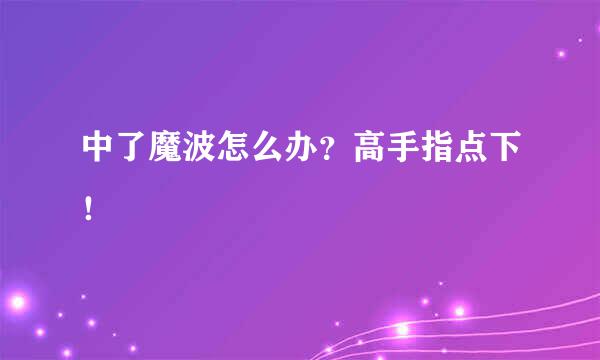 中了魔波怎么办？高手指点下！